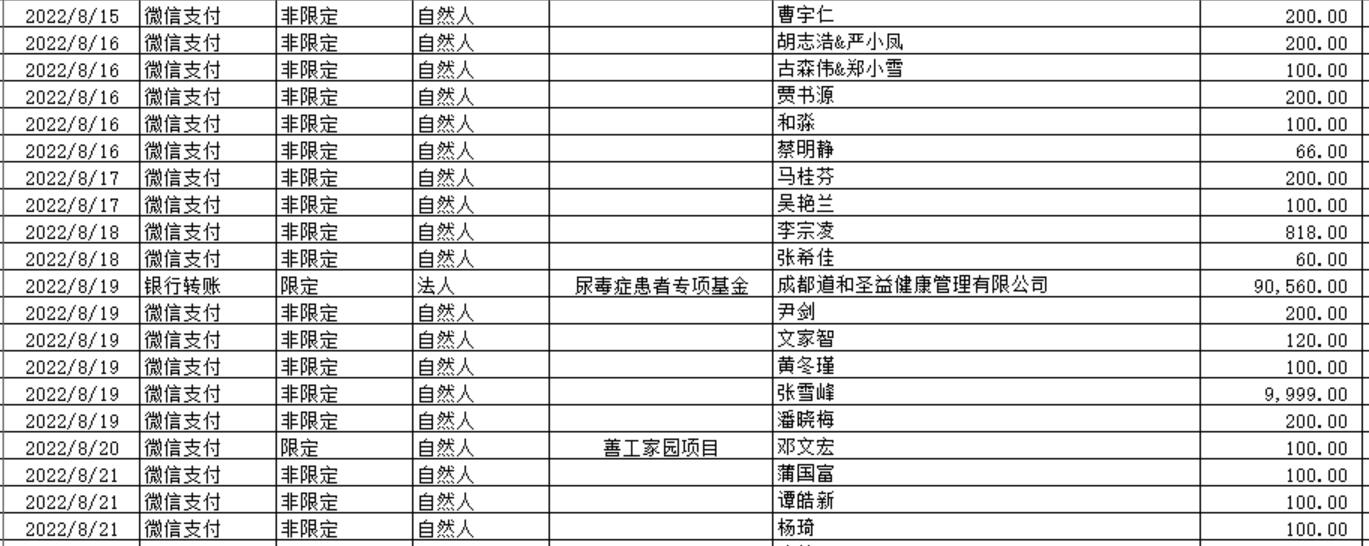 | 2022/8/15 | 微信支付 | 非限定 | 自然人 |  | 曹宇仁 | 200.00 |
|---|---|---|---|---|---|---|
| 2022/8/16 | 微信支付 | 非限定 | 自然人 |  | 胡志浩&严小凤 | 200.00 |
| 2022/8/16 | 微信支付 | 非限定 | 自然人 |  | 古森伟&郑小雪 | 100.00 |
| 2022/8/16 | 微信支付 | 非限定 | 自然人 |  | 贾书源 | 200.00 |
| 2022/8/16 | 微信支付 | 非限定 | 自然人 |  | 和淼 | 100.00 |
| 2022/8/16 | 微信支付 | 非限定 | 自然人 |  | 蔡明静 | 66.00 |
| 2022/8/17 | 微信支付 | 非限定 | 自然人 |  | 马桂芬 | 200.00 |
| 2022/8/17 | 微信支付 | 非限定 | 自然人 |  | 吴艳兰 | 100.00 |
| 2022/8/18 | 微信支付 | 非限定 | 自然人 |  | 李宗凌 | 818.00 |
| 2022/8/18 | 微信支付 | 非限定 | 自然人 |  | 张希佳 | 60.00 |
| 2022/8/19 | 银行转账 | 限定 | 法人 | 尿毒症患者专项基金 | 成都道和圣益健康管理有限公司 | 90,560.00 |
| 2022/8/19 | 微信支付 | 非限定 | 自然人 |  | 尹剑 | 200.00 |
| 2022/8/19 | 微信支付 | 非限定 | 自然人 |  | 文家智 | 120.00 |
| 2022/8/19 | 微信支付 | 非限定 | 自然人 |  | 黄冬瑾 | 100.00 |
| 2022/8/19 | 微信支付 | 非限定 | 自然人 |  | 张雪峰 | 9,999.00 |
| 2022/8/19 | 微信支付 | 非限定 | 自然人 |  | 潘晓梅 | 200.00 |
| 2022/8/20 | 微信支付 | 限定 | 自然人 | 善工家园项目 | 邓文宏 | 100.00 |
| 2022/8/21 | 微信支付 | 非限定 | 自然人 |  | 蒲国富 | 100.00 |
| 2022/8/21 | 微信支付 | 非限定 | 自然人 |  | 谭皓新 | 100.00 |
| 2022/8/21 | 微信支付 | 非限定 | 自然人 |  | 杨琦 | 100.00 |